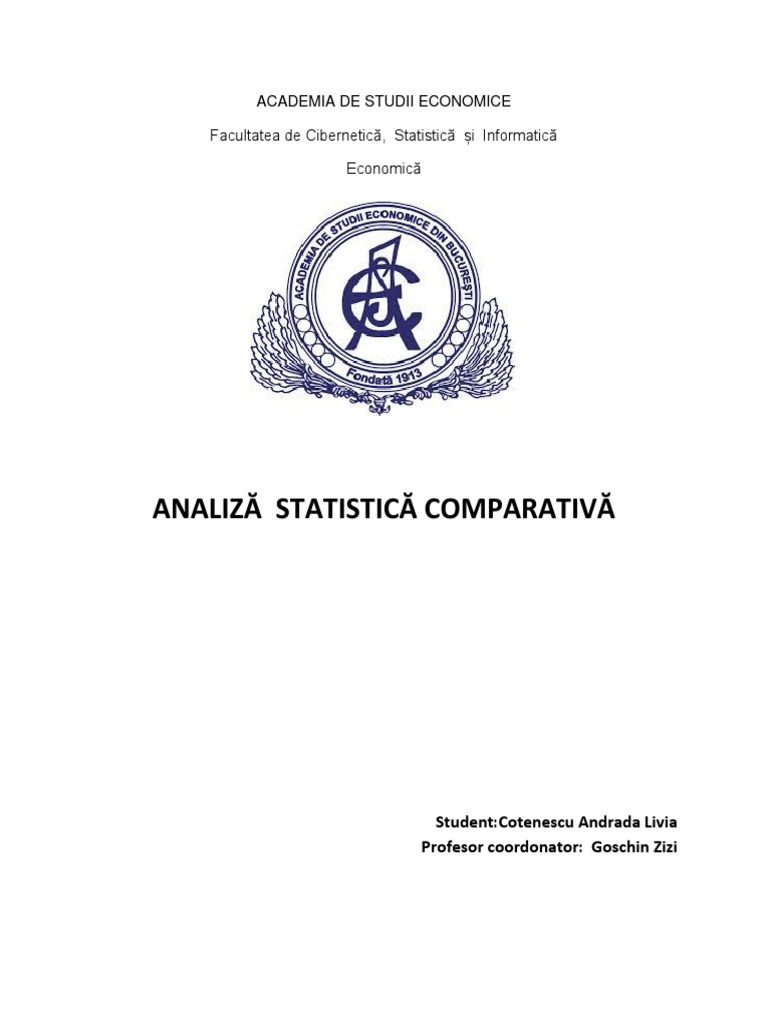 ACADEMIA DE STUDII ECONOMICE

Facultatea de Cibernetică, Statistică și Informatică Economică

ACADEMIA DE STUDII ECONOMICE DIN BUCUREȘTI

Fondată 1913

ANALIZĂ STATISTICĂ COMPARATIVĂ

Student:Cotenescu Andrada Livia
Profesor coordonator: Goschin Zizi